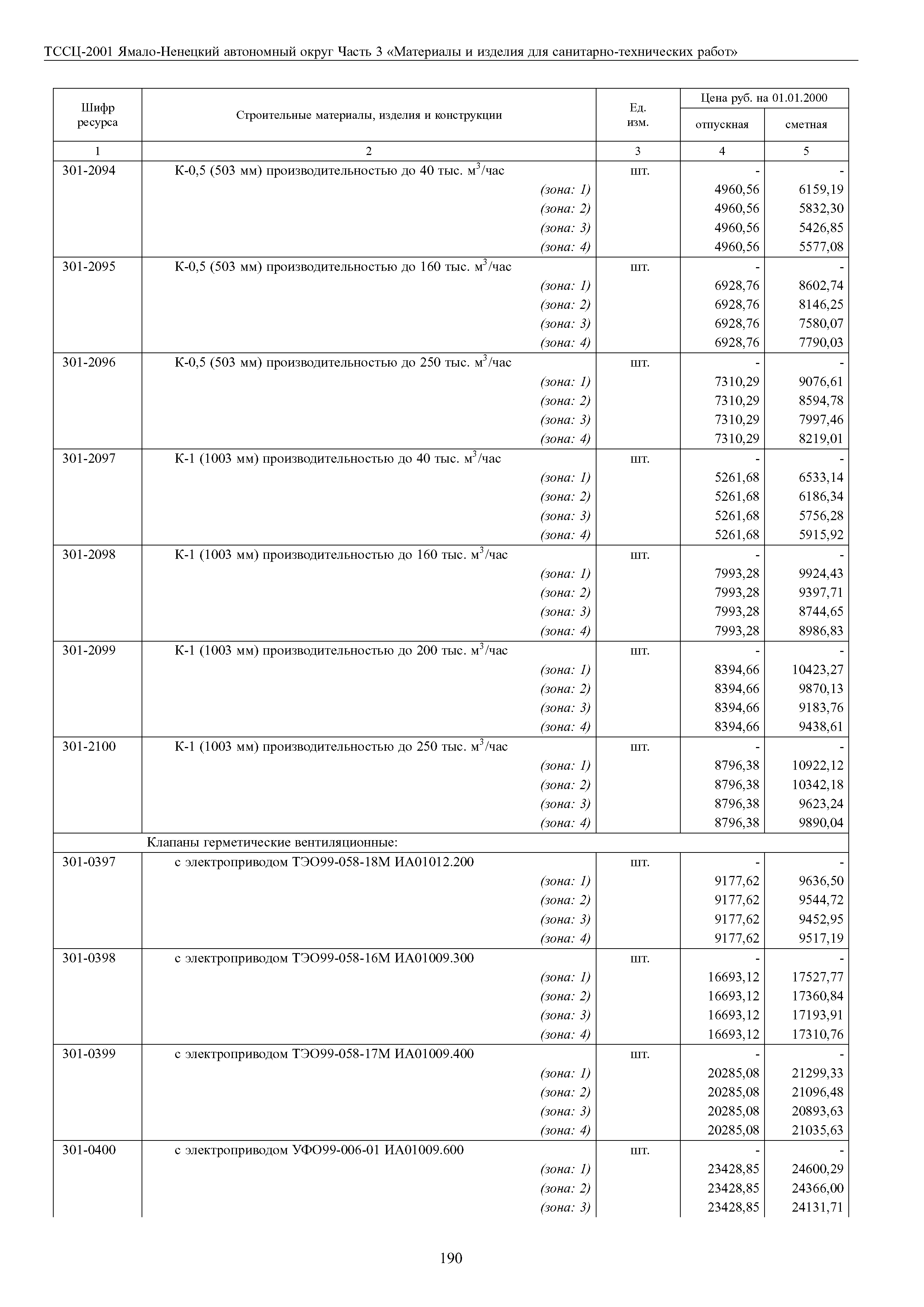 ТССЦ-2001 Ямало-Ненецкий автономный округ Часть 3 «Материалы и изделия для санитарно-технических работ»

| Шифр ресурса | Строительные материалы, изделия и конструкции | Ед. изм. | Цена руб. на 01.01.2000 отпускная | Цена руб. на 01.01.2000 сметная |
|---|---|---|---|---|
| 1 | 2 | 3 | 4 | 5 |
| 301-2094 | К-0,5 (503 мм) производительностью до 40 тыс. $м^3$/час | шт. | - | - |
| | (зона: 1) | | 4960,56 | 6159,19 |
| | (зона: 2) | | 4960,56 | 5832,30 |
| | (зона: 3) | | 4960,56 | 5426,85 |
| | (зона: 4) | | 4960,56 | 5577,08 |
| 301-2095 | К-0,5 (503 мм) производительностью до 160 тыс. $м^3$/час | шт. | - | - |
| | (зона: 1) | | 6928,76 | 8602,74 |
| | (зона: 2) | | 6928,76 | 8146,25 |
| | (зона: 3) | | 6928,76 | 7580,07 |
| | (зона: 4) | | 6928,76 | 7790,03 |
| 301-2096 | К-0,5 (503 мм) производительностью до 250 тыс. $м^3$/час | шт. | - | - |
| | (зона: 1) | | 7310,29 | 9076,61 |
| | (зона: 2) | | 7310,29 | 8594,78 |
| | (зона: 3) | | 7310,29 | 7997,46 |
| | (зона: 4) | | 7310,29 | 8219,01 |
| 301-2097 | К-1 (1003 мм) производительностью до 40 тыс. $м^3$/час | шт. | - | - |
| | (зона: 1) | | 5261,68 | 6533,14 |
| | (зона: 2) | | 5261,68 | 6186,34 |
| | (зона: 3) | | 5261,68 | 5756,28 |
| | (зона: 4) | | 5261,68 | 5915,92 |
| 301-2098 | К-1 (1003 мм) производительностью до 160 тыс. $м^3$/час | шт. | - | - |
| | (зона: 1) | | 7993,28 | 9924,43 |
| | (зона: 2) | | 7993,28 | 9397,71 |
| | (зона: 3) | | 7993,28 | 8744,65 |
| | (зона: 4) | | 7993,28 | 8986,83 |
| 301-2099 | К-1 (1003 мм) производительностью до 200 тыс. $м^3$/час | шт. | - | - |
| | (зона: 1) | | 8394,66 | 10423,27 |
| | (зона: 2) | | 8394,66 | 9870,13 |
| | (зона: 3) | | 8394,66 | 9183,76 |
| | (зона: 4) | | 8394,66 | 9438,61 |
| 301-2100 | К-1 (1003 мм) производительностью до 250 тыс. $м^3$/час | шт. | - | - |
| | (зона: 1) | | 8796,38 | 10922,12 |
| | (зона: 2) | | 8796,38 | 10342,18 |
| | (зона: 3) | | 8796,38 | 9623,24 |
| | (зона: 4) | | 8796,38 | 9890,04 |
| | Клапаны герметические вентиляционные: | | | |
| 301-0397 | с электроприводом ТЭО99-058-18М ИА01012.200 | шт. | - | - |
| | (зона: 1) | | 9177,62 | 9636,50 |
| | (зона: 2) | | 9177,62 | 9544,72 |
| | (зона: 3) | | 9177,62 | 9452,95 |
| | (зона: 4) | | 9177,62 | 9517,19 |
| 301-0398 | с электроприводом ТЭО99-058-16М ИА01009.300 | шт. | - | - |
| | (зона: 1) | | 16693,12 | 17527,77 |
| | (зона: 2) | | 16693,12 | 17360,84 |
| | (зона: 3) | | 16693,12 | 17193,91 |
| | (зона: 4) | | 16693,12 | 17310,76 |
| 301-0399 | с электроприводом ТЭО99-058-17М ИА01009.400 | шт. | - | - |
| | (зона: 1) | | 20285,08 | 21299,33 |
| | (зона: 2) | | 20285,08 | 21096,48 |
| | (зона: 3) | | 20285,08 | 20893,63 |
| | (зона: 4) | | 20285,08 | 21035,63 |
| 301-0400 | с электроприводом УФО99-006-01 ИА01009.600 | шт. | - | - |
| | (зона: 1) | | 23428,85 | 24600,29 |
| | (зона: 2) | | 23428,85 | 24366,00 |
| | (зона: 3) | | 23428,85 | 24131,71 |

190